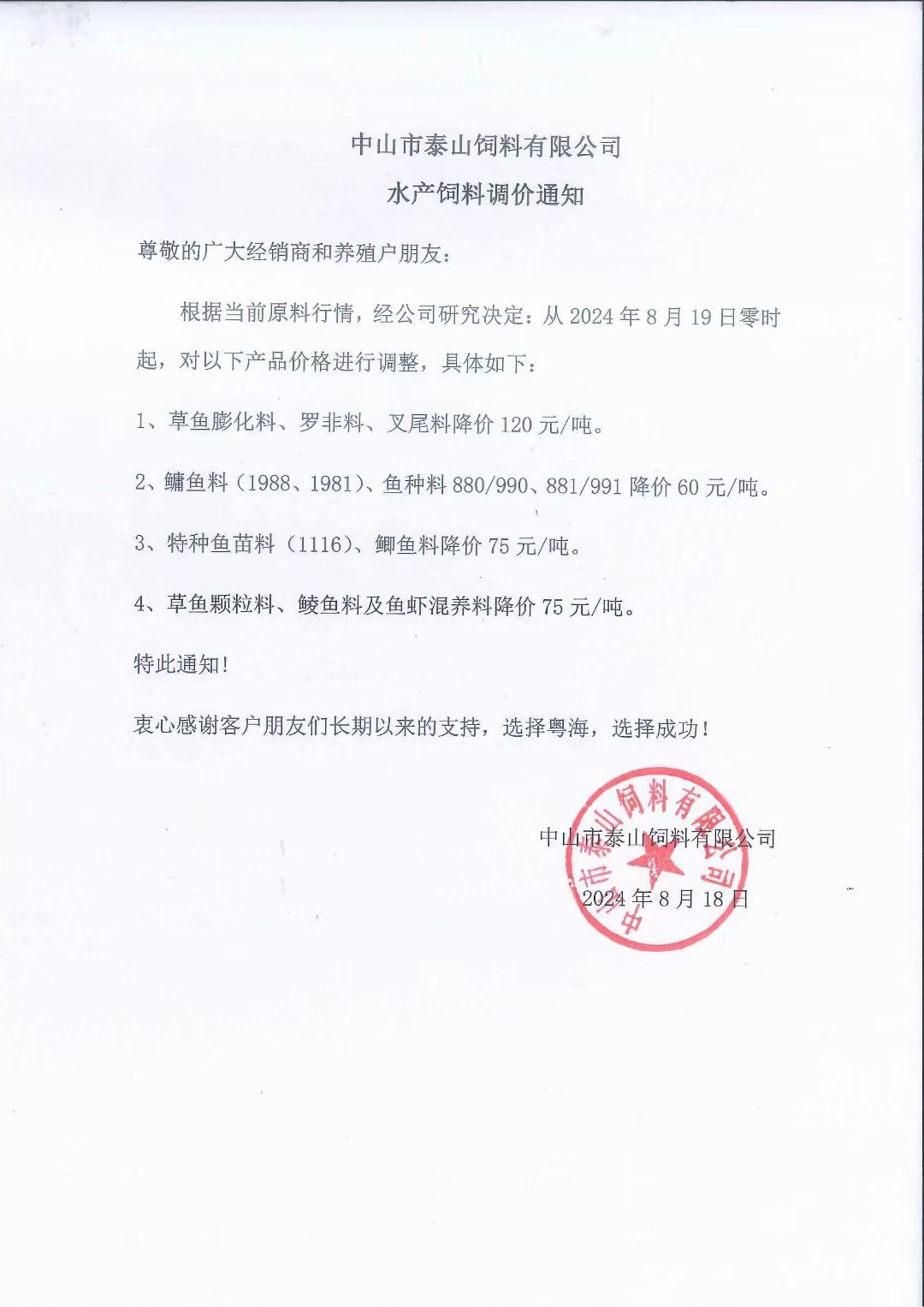 中山市泰山饲料有限公司

水产饲料调价通知

尊敬的广大经销商和养殖户朋友：

根据当前原料行情，经公司研究决定：从 2024 年 8 月 19 日零时起，对以下产品价格进行调整，具体如下：

1、草鱼膨化料、罗非料、叉尾料降价 120 元/吨。

2、鳙鱼料（1988、1981）、鱼种料 880/990、881/991 降价 60 元/吨。

3、特种鱼苗料（1116）、鲫鱼料降价 75 元/吨。

4、草鱼颗粒料、鲮鱼料及鱼虾混养料降价 75 元/吨。

特此通知！

衷心感谢客户朋友们长期以来的支持，选择粤海，选择成功！

中山市泰山饲料有限公司

2024 年 8 月 18 日

中山市泰山饲料有限公司